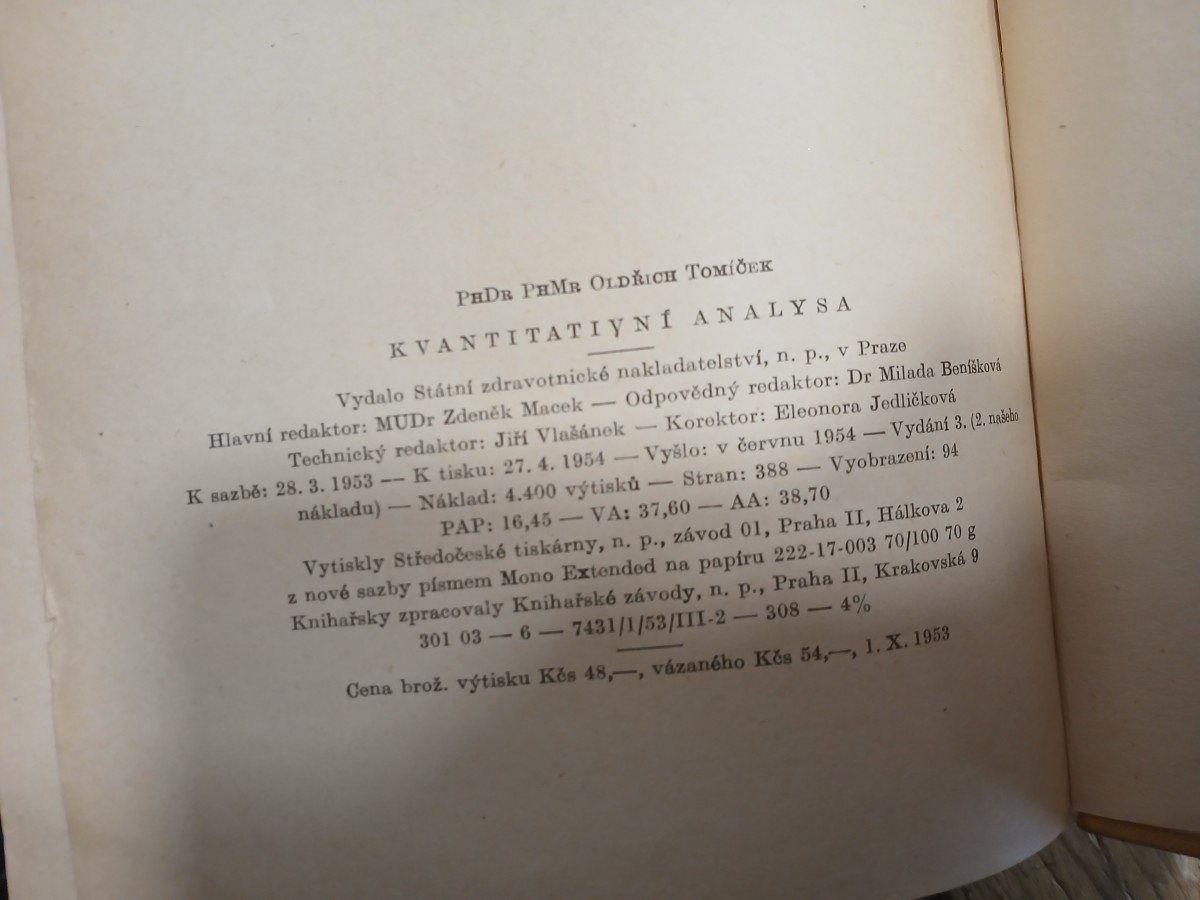 PhDr PhMr Oldřich Tomíček

KVANTITATIVNÍ ANALYSA

Vydalo Státní zdravotnické nakladatelství, n. p., v Praze
Hlavní redaktor: MUDr Zdeněk Macek — Odpovědný redaktor: Dr Milada Beníšková
Technický redaktor: Jiří Vlašánek — Korektor: Eleonora Jedličková
K sazbě: 28. 3. 1953 — K tisku: 27. 4. 1954 — Vyšlo: v červnu 1954 — Vydání 3. (2. našeho nákladu) — Náklad: 4.400 výtisků — Stran: 388 — Vyobrazení: 94
PAP: 16,45 — VA: 37,60 — AA: 38,70
Vytiskly Středočeské tiskárny, n. p., závod 01, Praha II, Hálkova 2
z nové sazby písmem Mono Extended na papíru 222-17-003 70/100 70 g
Knihařsky zpracovaly Knihařské závody, n. p., Praha II, Krakovská 9
301 03 — 6 — 7431/1/53/III-2 — 308 — 4%

Cena brož. výtisku Kčs 48,—, vázaného Kčs 54,—, 1. X. 1953